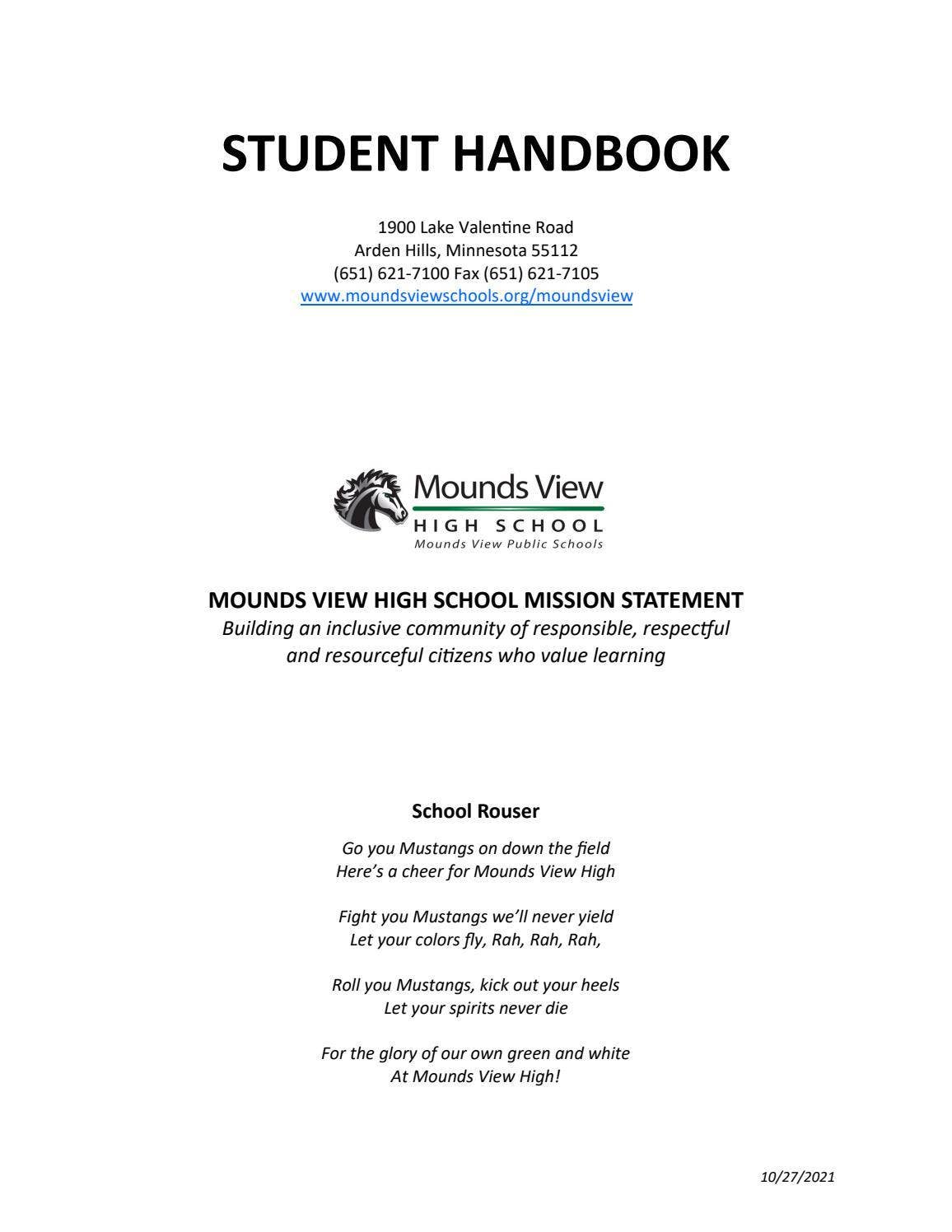 STUDENT HANDBOOK

1900 Lake Valentine Road
Arden Hills, Minnesota 55112
(651) 621-7100 Fax (651) 621-7105
www.moundsviewschools.org/moundsview

Mounds View
HIGH SCHOOL
Mounds View Public Schools

MOUNDS VIEW HIGH SCHOOL MISSION STATEMENT

Building an inclusive community of responsible, respectful and resourceful citizens who value learning

School Rouser

Go you Mustangs on down the field
Here's a cheer for Mounds View High

Fight you Mustangs we'll never yield
Let your colors fly, Rah, Rah, Rah,

Roll you Mustangs, kick out your heels
Let your spirits never die

For the glory of our own green and white
At Mounds View High!

10/27/2021